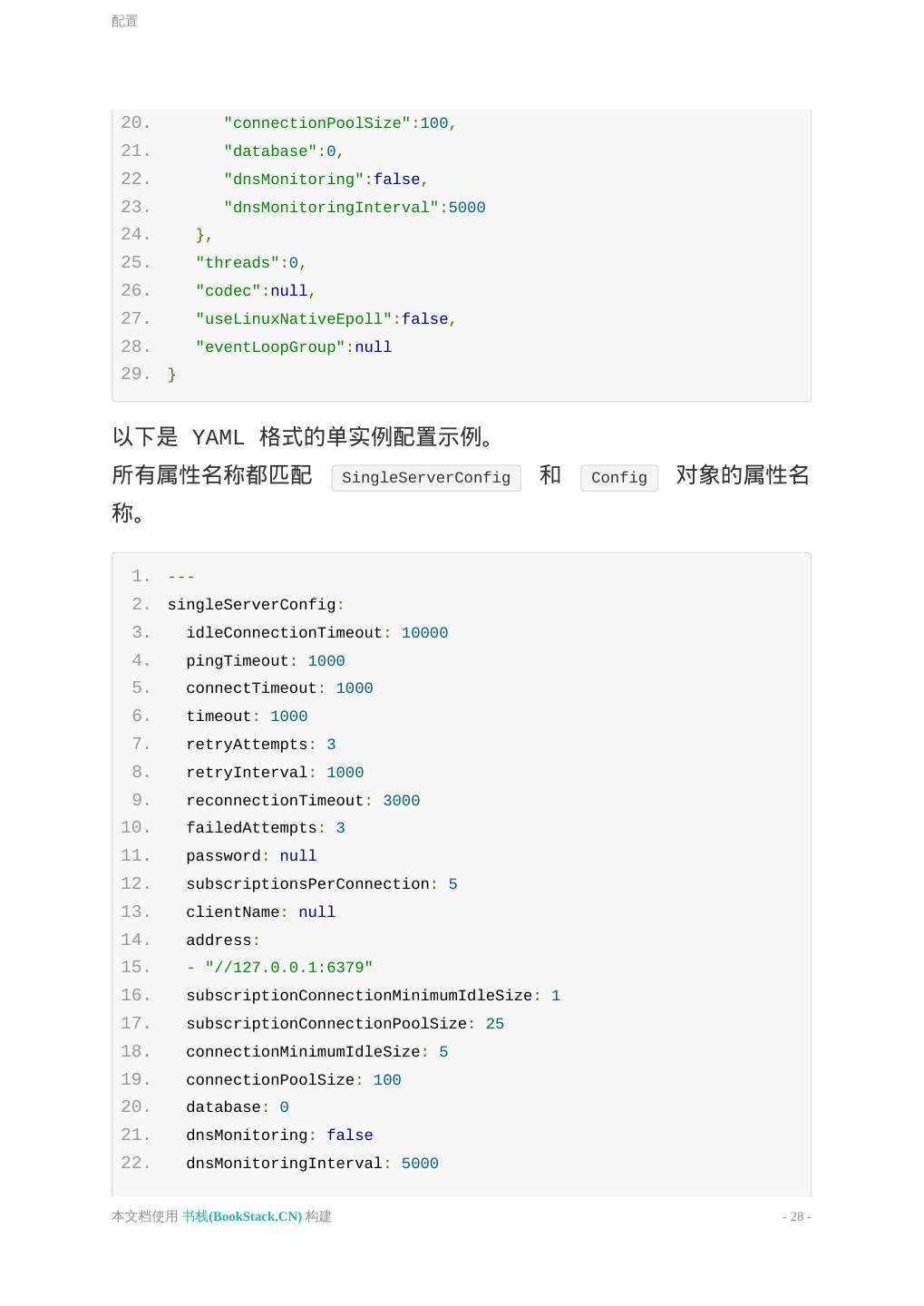 配置

20. "connectionPoolSize":100,
21. "database":0,
22. "dnsMonitoring":false,
23. "dnsMonitoringInterval":5000
24. },
25. "threads":0,
26. "codec":null,
27. "useLinuxNativeEpoll":false,
28. "eventLoopGroup":null
29. }

以下是 YAML 格式的单实例配置示例。
所有属性名称都匹配 SingleServerConfig 和 Config 对象的属性名称。

1. ---
2. singleServerConfig:
3. idleConnectionTimeout: 10000
4. pingTimeout: 1000
5. connectTimeout: 1000
6. timeout: 1000
7. retryAttempts: 3
8. retryInterval: 1000
9. reconnectionTimeout: 3000
10. failedAttempts: 3
11. password: null
12. subscriptionsPerConnection: 5
13. clientName: null
14. address:
15. - "//127.0.0.1:6379"
16. subscriptionConnectionMinimumIdleSize: 1
17. subscriptionConnectionPoolSize: 25
18. connectionMinimumIdleSize: 5
19. connectionPoolSize: 100
20. database: 0
21. dnsMonitoring: false
22. dnsMonitoringInterval: 5000

本文档使用 书栈(BookStack.CN) 构建 - 28 -